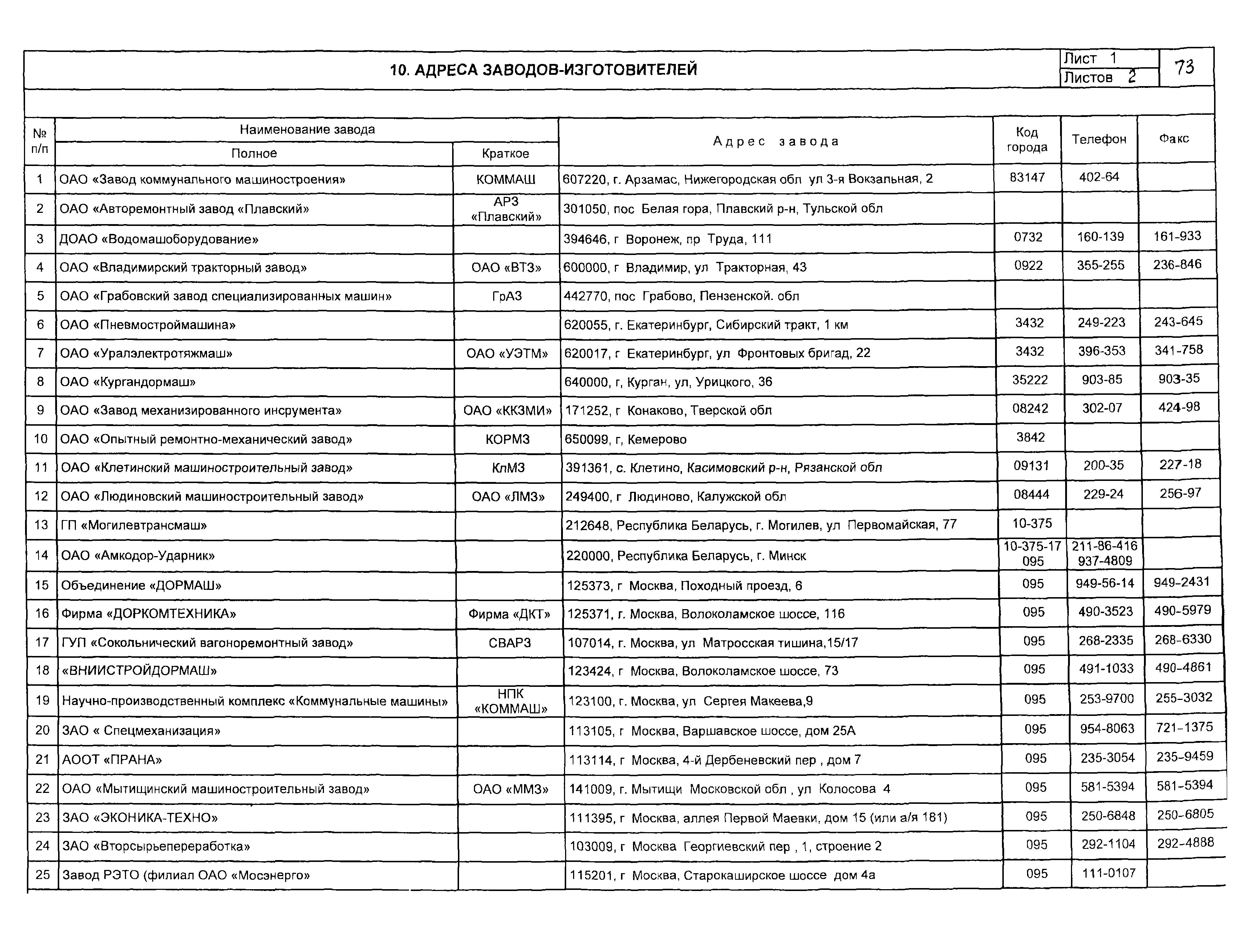 10. АДРЕСА ЗАВОДОВ-ИЗГОТОВИТЕЛЕЙ

Лист 1
Листов 2
73

| № п/п | Наименование завода Полное | Наименование завода Краткое | Адрес завода | Код города | Телефон | Факс |
|---|---|---|---|---|---|---|
| 1 | ОАО «Завод коммунального машиностроения» | КОММАШ | 607220, г. Арзамас, Нижегородская обл ул 3-я Вокзальная, 2 | 83147 | 402-64 | |
| 2 | ОАО «Авторемонтный завод «Плавский» | АРЗ «Плавский» | 301050, пос Белая гора, Плавский р-н, Тульской обл | | | |
| 3 | ДОАО «Водомашоборудование» | | 394646, г Воронеж, пр Труда, 111 | 0732 | 160-139 | 161-933 |
| 4 | ОАО «Владимирский тракторный завод» | ОАО «ВТЗ» | 600000, г Владимир, ул Тракторная, 43 | 0922 | 355-255 | 236-846 |
| 5 | ОАО «Грабовский завод специализированных машин» | ГрАЗ | 442770, пос Грабово, Пензенской. обл | | | |
| 6 | ОАО «Пневмостроймашина» | | 620055, г. Екатеринбург, Сибирский тракт, 1 км | 3432 | 249-223 | 243-645 |
| 7 | ОАО «Уралэлектротяжмаш» | ОАО «УЭТМ» | 620017, г Екатеринбург, ул Фронтовых бригад, 22 | 3432 | 396-353 | 341-758 |
| 8 | ОАО «Кургандормаш» | | 640000, г, Курган, ул, Урицкого, 36 | 35222 | 903-85 | 903-35 |
| 9 | ОАО «Завод механизированного инсрумента» | ОАО «ККЗМИ» | 171252, г Конаково, Тверской обл | 08242 | 302-07 | 424-98 |
| 10 | ОАО «Опытный ремонтно-механический завод» | КОРМЗ | 650099, г, Кемерово | 3842 | | |
| 11 | ОАО «Клетинский машиностроительный завод» | КлМЗ | 391361, с. Клетино, Касимовский р-н, Рязанской обл | 09131 | 200-35 | 227-18 |
| 12 | ОАО «Людиновский машиностроительный завод» | ОАО «ЛМЗ» | 249400, г Людиново, Калужской обл | 08444 | 229-24 | 256-97 |
| 13 | ГП «Могилевтрансмаш» | | 212648, Республика Беларусь, г. Могилев, ул Первомайская, 77 | 10-375 | | |
| 14 | ОАО «Амкодор-Ударник» | | 220000, Республика Беларусь, г. Минск | 10-375-17 095 | 211-86-416 937-4809 | |
| 15 | Объединение «ДОРМАШ» | | 125373, г Москва, Походный проезд, 6 | 095 | 949-56-14 | 949-2431 |
| 16 | Фирма «ДОРКОМТЕХНИКА» | Фирма «ДКТ» | 125371, г. Москва, Волоколамское шоссе, 116 | 095 | 490-3523 | 490-5979 |
| 17 | ГУП «Сокольнический вагоноремонтный завод» | СВАРЗ | 107014, г. Москва, ул Матросская тишина,15/17 | 095 | 268-2335 | 268-6330 |
| 18 | «ВНИИСТРОЙДОРМАШ» | | 123424, г Москва, Волоколамское шоссе, 73 | 095 | 491-1033 | 490-4861 |
| 19 | Научно-производственный комплекс «Коммунальные машины» | НПК «КОММАШ» | 123100, г. Москва, ул Сергея Макеева,9 | 095 | 253-9700 | 255-3032 |
| 20 | ЗАО « Спецмеханизация» | | 113105, г Москва, Варшавское шоссе, дом 25А | 095 | 954-8063 | 721-1375 |
| 21 | АООТ «ПРАНА» | | 113114, г Москва, 4-й Дербеневский пер , дом 7 | 095 | 235-3054 | 235-9459 |
| 22 | ОАО «Мытищинский машиностроительный завод» | ОАО «ММЗ» | 141009, г. Мытищи Московской обл , ул Колосова 4 | 095 | 581-5394 | 581-5394 |
| 23 | ЗАО «ЭКОНИКА-ТЕХНО» | | 111395, г Москва, аллея Первой Маевки, дом 15 (или а/я 181) | 095 | 250-6848 | 250-6805 |
| 24 | ЗАО «Вторсырьепереработка» | | 103009, г Москва Георгиевский пер , 1, строение 2 | 095 | 292-1104 | 292-4888 |
| 25 | Завод РЭТО (филиал ОАО «Мосэнерго» | | 115201, г Москва, Старокаширское шоссе дом 4а | 095 | 111-0107 | |